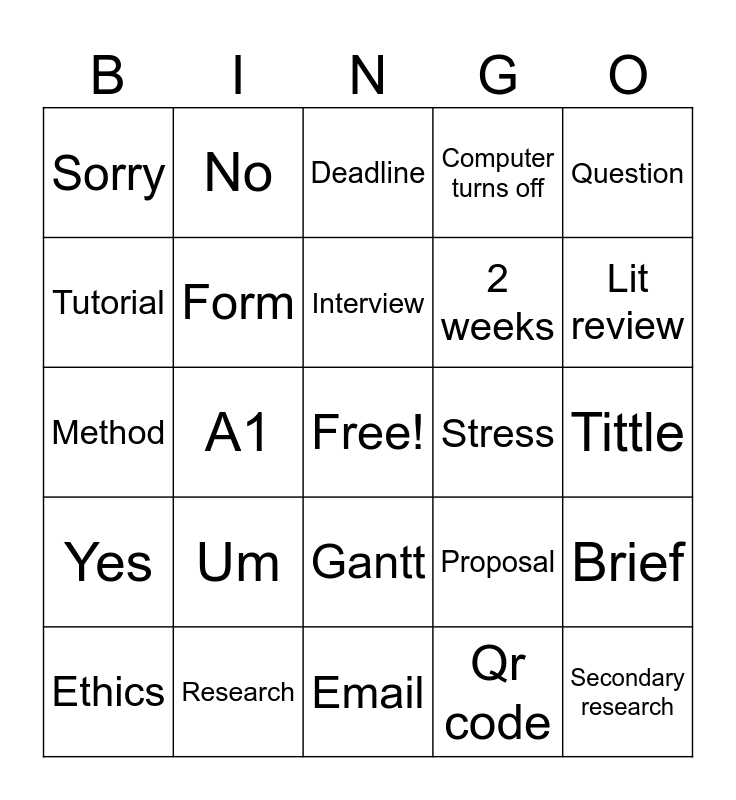 | B | I | N | G | O |
|---|---|---|---|---|
| Sorry | No | Deadline | Computer turns off | Question |
| Tutorial | Form | Interview | 2 weeks | Lit review |
| Method | A1 | Free! | Stress | Tittle |
| Yes | Um | Gantt | Proposal | Brief |
| Ethics | Research | Email | Qr code | Secondary research |